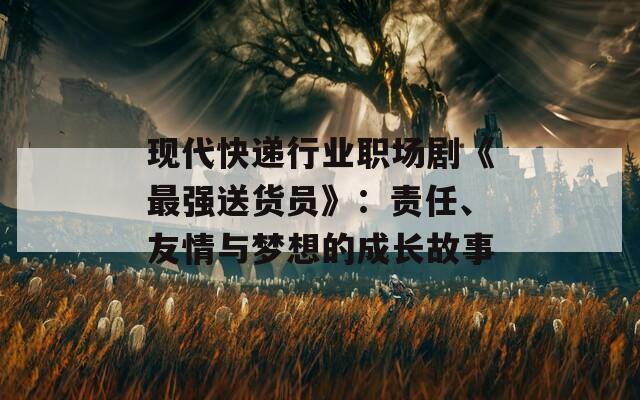 现代快递行业职场剧《最强送货员》：责任、友情与梦想的成长故事